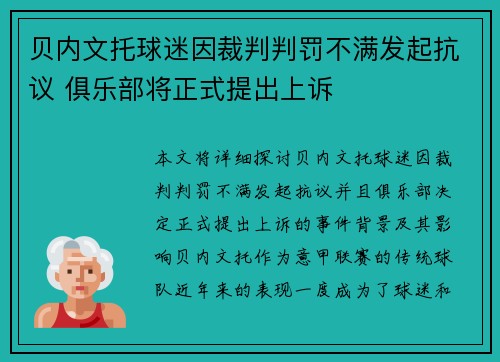 贝内文托球迷因裁判判罚不满发起抗议 俱乐部将正式提出上诉

本文将详细探讨贝内文托球迷因裁判判罚不满发起抗议并且俱乐部决定正式提出上诉的事件背景及其影响贝内文托作为意甲联赛的传统球队近年来的表现一度成为了球迷和